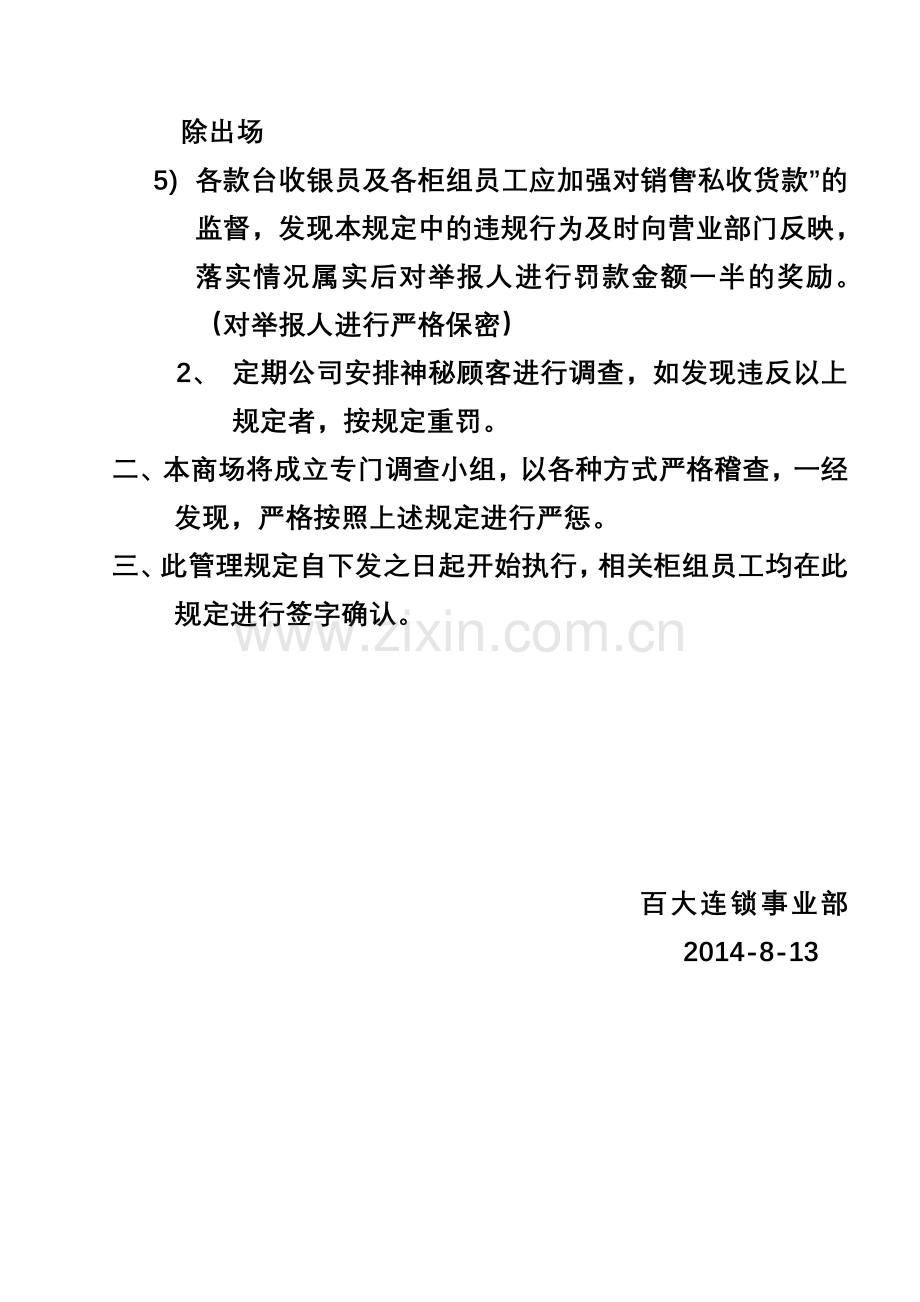 除出场

5) 各款台收银员及各柜组员工应加强对销售私收货款”的监督，发现本规定中的违规行为及时向营业部门反映，落实情况属实后对举报人进行罚款金额一半的奖励。（对举报人进行严格保密）

2、 定期公司安排神秘顾客进行调查，如发现违反以上规定者，按规定重罚。

二、本商场将成立专门调查小组，以各种方式严格稽查，一经发现，严格按照上述规定进行严惩。

三、此管理规定自下发之日起开始执行，相关柜组员工均在此规定进行签字确认。

www.zixin.com.cn

百大连锁事业部

2014-8-13